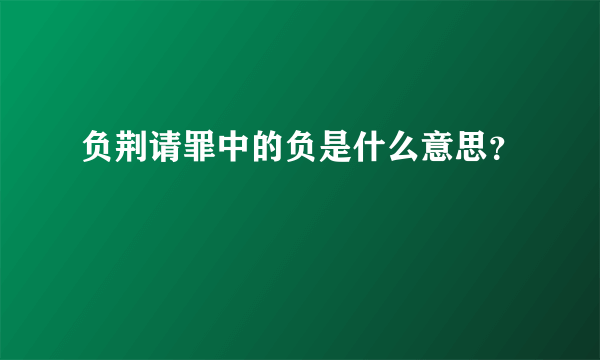 负荆请罪中的负是什么意思?